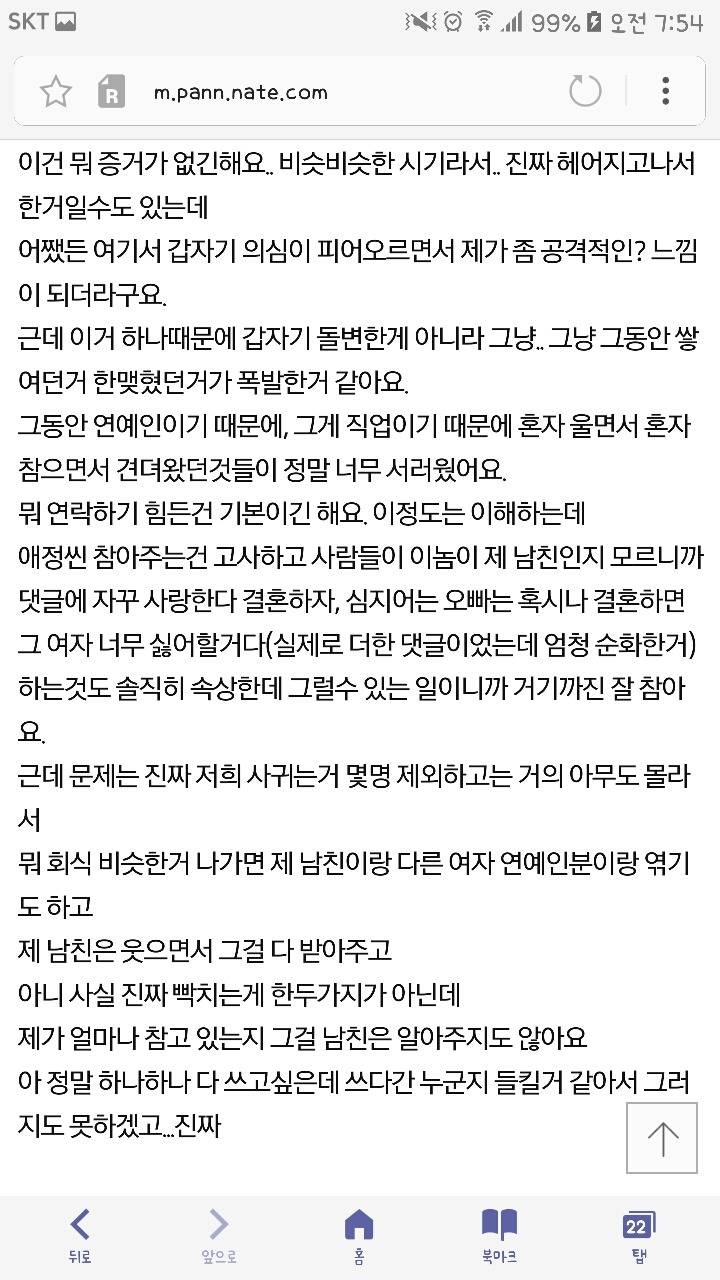 SKT 99% 오전 7:54

m.pann.nate.com

이건 뭐 증거가 없긴해요.. 비슷비슷한 시기라서.. 진짜 헤어지고나서 한거일수도 있는데
어쨌든 여기서 갑자기 의심이 피어오르면서 제가 좀 공격적인? 느낌이 되더라구요.
근데 이거 하나때문에 갑자기 돌변한게 아니라 그냥.. 그냥 그동안 쌓여던거 한맺혔던거가 폭발한거 같아요.
그동안 연예인이기 때문에, 그게 직업이기 때문에 혼자 울면서 혼자 참으면서 견뎌왔던것들이 정말 너무 서러웠어요.
뭐 연락하기 힘든건 기본이긴 해요. 이정도는 이해하는데
애정씬 참아주는건 고사하고 사람들이 이놈이 제 남친인지 모르니까 댓글에 자꾸 사랑한다 결혼하자, 심지어는 오빠는 혹시나 결혼하면 그 여자 너무 싫어할거다(실제로 더한 댓글이었는데 엄청 순화한거) 하는것도 솔직히 속상한데 그럴수 있는 일이니까 거기까진 잘 참아요.
근데 문제는 진짜 저희 사귀는거 몇명 제외하고는 거의 아무도 몰라서
뭐 회식 비슷한거 나가면 제 남친이랑 다른 여자 연예인분이랑 엮기도 하고
제 남친은 웃으면서 그걸 다 받아주고
아니 사실 진짜 빡치는게 한두가지가 아닌데
제가 얼마나 참고 있는지 그걸 남친은 알아주지도 않아요
아 정말 하나하나 다 쓰고싶은데 쓰다간 누군지 들킬거 같아서 그러지도 못하겠고...진짜

뒤로 앞으로 홈 북마크 22 탭